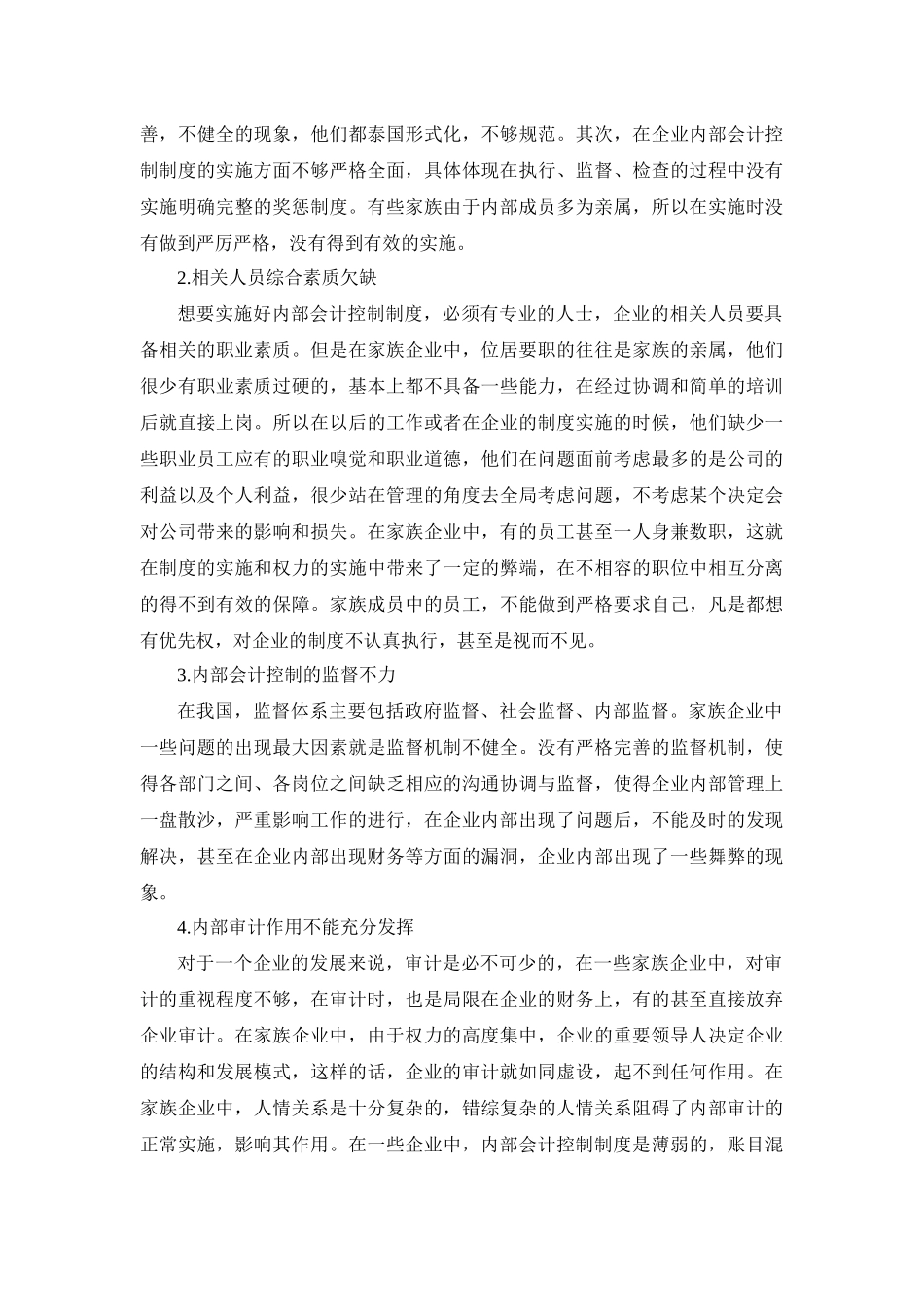 善，不健全的现象，他们都泰国形式化，不够规范。其次，在企业内部会计控制制度的实施方面不够严格全面，具体体现在执行、监督、检查的过程中没有实施明确完整的奖惩制度。有些家族由于内部成员多为亲属，所以在实施时没有做到严厉严格，没有得到有效的实施。

2.相关人员综合素质欠缺

想要实施好内部会计控制制度，必须有专业的人士，企业的相关人员要具备相关的职业素质。但是在家族企业中，位居要职的往往是家族的亲属，他们很少有职业素质过硬的，基本上都不具备一些能力，在经过协调和简单的培训后就直接上岗。所以在以后的工作或者在企业的制度实施的时候，他们缺少一些职业员工应有的职业嗅觉和职业道德，他们在问题面前考虑最多的是公司的利益以及个人利益，很少站在管理的角度去全局考虑问题，不考虑某个决定会对公司带来的影响和损失。在家族企业中，有的员工甚至一人身兼数职，这就在制度的实施和权力的实施中带来了一定的弊端，在不相容的职位中相互分离的得不到有效的保障。家族成员中的员工，不能做到严格要求自己，凡是都想有优先权，对企业的制度不认真执行，甚至是视而不见。

3.内部会计控制的监督不力

在我国，监督体系主要包括政府监督、社会监督、内部监督。家族企业中一些问题的出现最大因素就是监督机制不健全。没有严格完善的监督机制，使得各部门之间、各岗位之间缺乏相应的沟通协调与监督，使得企业内部管理上一盘散沙，严重影响工作的进行，在企业内部出现了问题后，不能及时的发现解决，甚至在企业内部出现财务等方面的漏洞，企业内部出现了一些舞弊的现象。

4.内部审计作用不能充分发挥

对于一个企业的发展来说，审计是必不可少的，在一些家族企业中，对审计的重视程度不够，在审计时，也是局限在企业的财务上，有的甚至直接放弃企业审计。在家族企业中，由于权力的高度集中，企业的重要领导人决定企业的结构和发展模式，这样的话，企业的审计就如同虚设，起不到任何作用。在家族企业中，人情关系是十分复杂的，错综复杂的人情关系阻碍了内部审计的正常实施，影响其作用。在一些企业中，内部会计控制制度是薄弱的，账目混